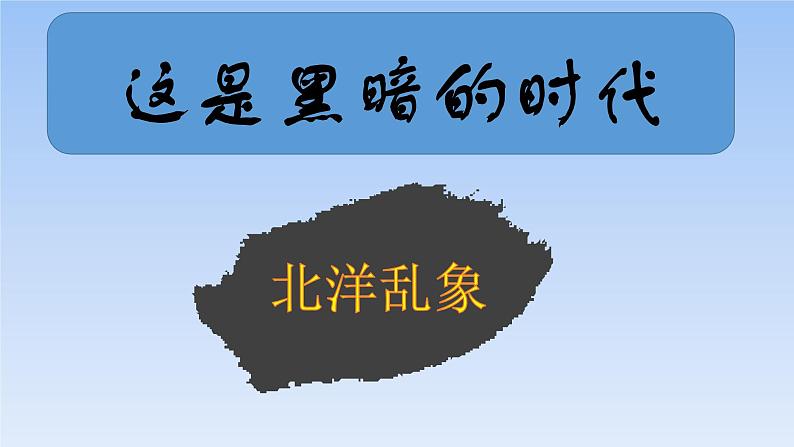 这是黑暗的时代

北洋乱象